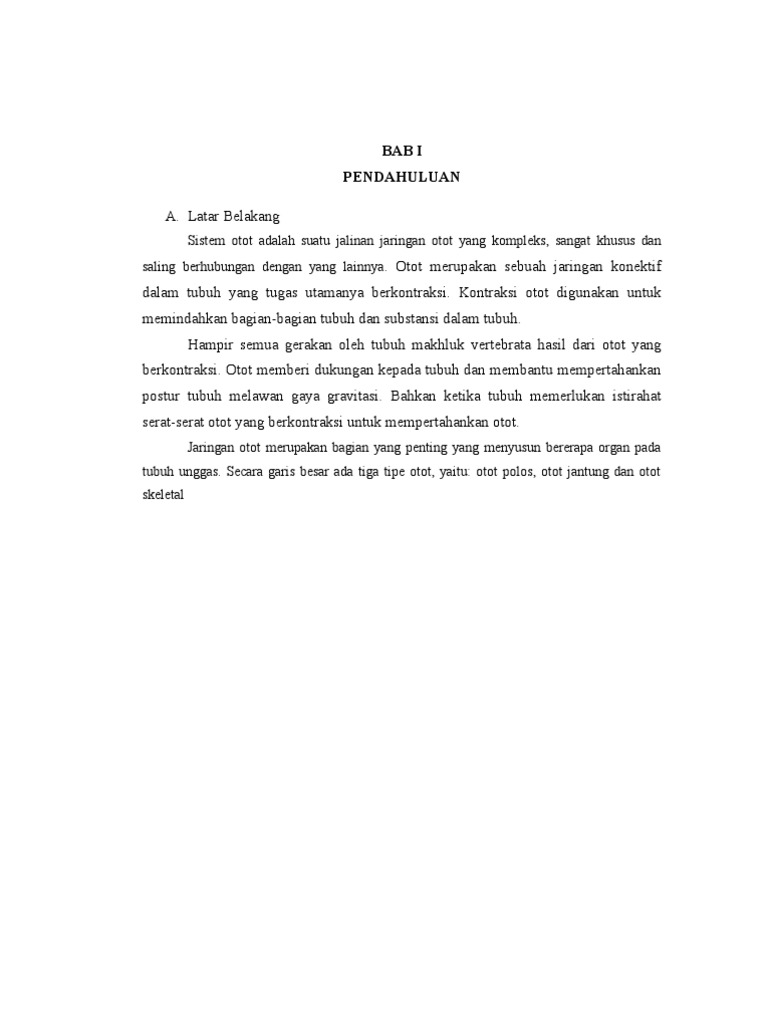 BAB I
PENDAHULUAN

A. Latar Belakang

Sistem otot adalah suatu jalinan jaringan otot yang kompleks, sangat khusus dan saling berhubungan dengan yang lainnya. Otot merupakan sebuah jaringan konektif dalam tubuh yang tugas utamanya berkontraksi. Kontraksi otot digunakan untuk memindahkan bagian-bagian tubuh dan substansi dalam tubuh.

Hampir semua gerakan oleh tubuh makhluk vertebrata hasil dari otot yang berkontraksi. Otot memberi dukungan kepada tubuh dan membantu mempertahankan postur tubuh melawan gaya gravitasi. Bahkan ketika tubuh memerlukan istirahat serat-serat otot yang berkontraksi untuk mempertahankan otot.

Jaringan otot merupakan bagian yang penting yang menyusun bererapa organ pada tubuh unggas. Secara garis besar ada tiga tipe otot, yaitu: otot polos, otot jantung dan otot skeletal